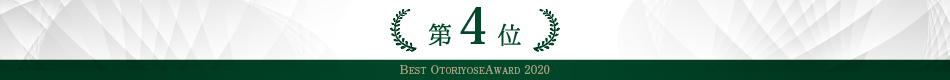 第4位

BEST OTORIYOSEAWARD 2020